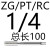 ZG/PT/RC
1/4
总长100